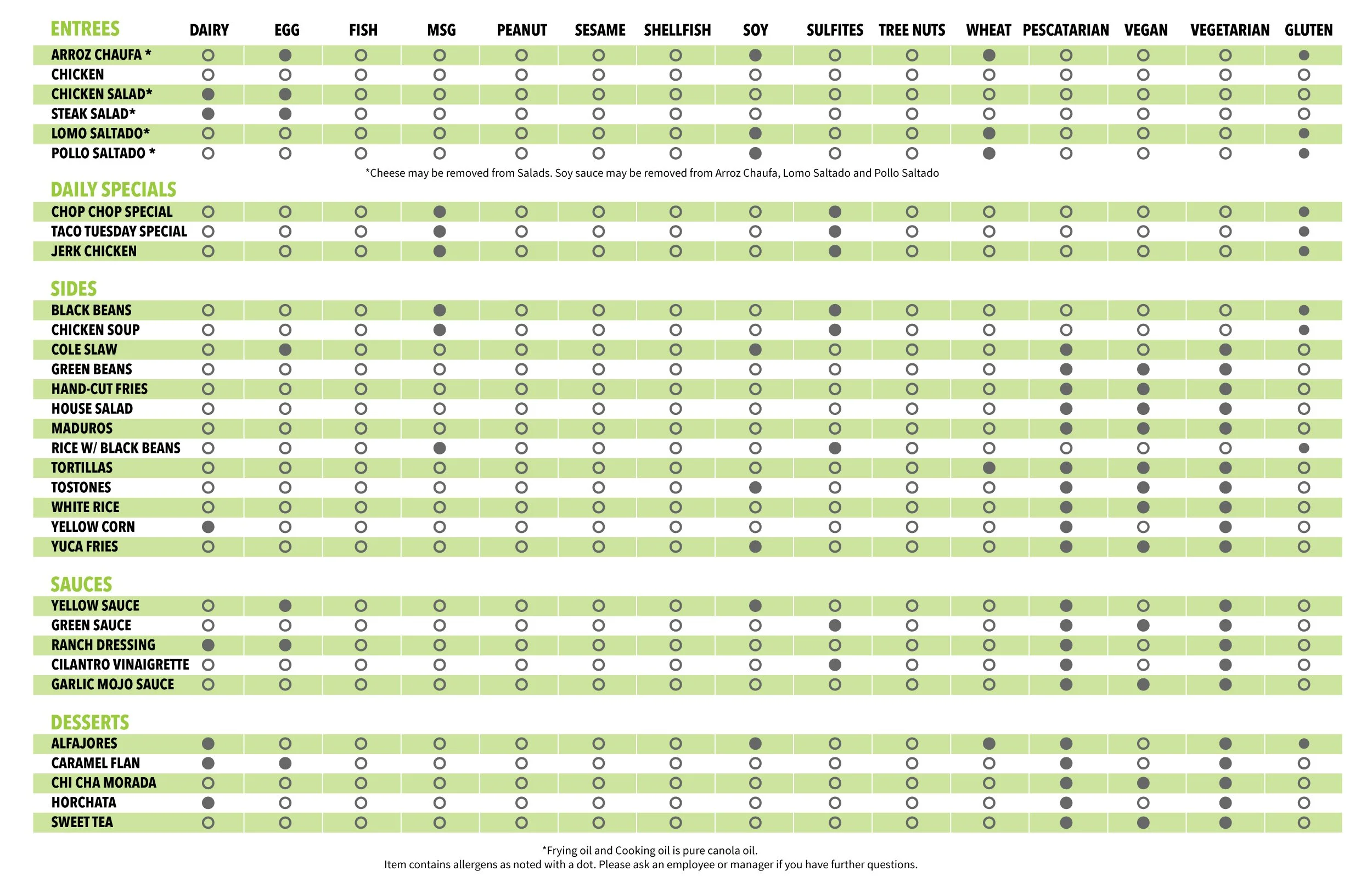 | ENTREES | DAIRY | EGG | FISH | MSG | PEANUT | SESAME | SHELLFISH | SOY | SULFITES | TREE NUTS | WHEAT | PESCATARIAN | VEGAN | VEGETARIAN | GLUTEN |
|---|---|---|---|---|---|---|---|---|---|---|---|---|---|---|---|
| ARROZ CHAUFA * | ○ | ● | ○ | ○ | ○ | ○ | ○ | ● | ○ | ○ | ● | ○ | ○ | ○ | ● |
| CHICKEN | ○ | ○ | ○ | ○ | ○ | ○ | ○ | ○ | ○ | ○ | ○ | ○ | ○ | ○ | ○ |
| CHICKEN SALAD* | ● | ● | ○ | ○ | ○ | ○ | ○ | ○ | ○ | ○ | ○ | ○ | ○ | ○ | ○ |
| STEAK SALAD* | ● | ● | ○ | ○ | ○ | ○ | ○ | ○ | ○ | ○ | ○ | ○ | ○ | ○ | ○ |
| LOMO SALTADO* | ○ | ○ | ○ | ○ | ○ | ○ | ○ | ● | ○ | ○ | ● | ○ | ○ | ○ | ● |
| POLLO SALTADO * | ○ | ○ | ○ | ○ | ○ | ○ | ○ | ● | ○ | ○ | ● | ○ | ○ | ○ | ● |

*Cheese may be removed from Salads. Soy sauce may be removed from Arroz Chaufa, Lomo Saltado and Pollo Saltado

| DAILY SPECIALS | | | | | | | | | | | | | | | |
|---|---|---|---|---|---|---|---|---|---|---|---|---|---|---|---|
| CHOP CHOP SPECIAL | ○ | ○ | ○ | ● | ○ | ○ | ○ | ○ | ● | ○ | ○ | ○ | ○ | ○ | ● |
| TACO TUESDAY SPECIAL | ○ | ○ | ○ | ● | ○ | ○ | ○ | ○ | ● | ○ | ○ | ○ | ○ | ○ | ● |
| JERK CHICKEN | ○ | ○ | ○ | ● | ○ | ○ | ○ | ○ | ● | ○ | ○ | ○ | ○ | ○ | ● |

| SIDES | | | | | | | | | | | | | | | |
|---|---|---|---|---|---|---|---|---|---|---|---|---|---|---|---|
| BLACK BEANS | ○ | ○ | ○ | ● | ○ | ○ | ○ | ○ | ● | ○ | ○ | ○ | ○ | ○ | ● |
| CHICKEN SOUP | ○ | ○ | ○ | ● | ○ | ○ | ○ | ○ | ● | ○ | ○ | ○ | ○ | ○ | ● |
| COLE SLAW | ○ | ● | ○ | ○ | ○ | ○ | ○ | ● | ○ | ○ | ○ | ● | ○ | ● | ○ |
| GREEN BEANS | ○ | ○ | ○ | ○ | ○ | ○ | ○ | ○ | ○ | ○ | ○ | ● | ● | ● | ○ |
| HAND-CUT FRIES | ○ | ○ | ○ | ○ | ○ | ○ | ○ | ○ | ○ | ○ | ○ | ● | ● | ● | ○ |
| HOUSE SALAD | ○ | ○ | ○ | ○ | ○ | ○ | ○ | ○ | ○ | ○ | ○ | ● | ● | ● | ○ |
| MADUROS | ○ | ○ | ○ | ○ | ○ | ○ | ○ | ○ | ○ | ○ | ○ | ● | ● | ● | ○ |
| RICE W/ BLACK BEANS | ○ | ○ | ○ | ● | ○ | ○ | ○ | ○ | ● | ○ | ○ | ○ | ○ | ○ | ● |
| TORTILLAS | ○ | ○ | ○ | ○ | ○ | ○ | ○ | ○ | ○ | ○ | ● | ● | ● | ● | ○ |
| TOSTONES | ○ | ○ | ○ | ○ | ○ | ○ | ○ | ● | ○ | ○ | ○ | ● | ● | ● | ○ |
| WHITE RICE | ○ | ○ | ○ | ○ | ○ | ○ | ○ | ○ | ○ | ○ | ○ | ● | ● | ● | ○ |
| YELLOW CORN | ● | ○ | ○ | ○ | ○ | ○ | ○ | ○ | ○ | ○ | ○ | ● | ○ | ● | ○ |
| YUCA FRIES | ○ | ○ | ○ | ○ | ○ | ○ | ○ | ● | ○ | ○ | ○ | ● | ● | ● | ○ |

| SAUCES | | | | | | | | | | | | | | | |
|---|---|---|---|---|---|---|---|---|---|---|---|---|---|---|---|
| YELLOW SAUCE | ○ | ● | ○ | ○ | ○ | ○ | ○ | ● | ○ | ○ | ○ | ● | ○ | ● | ○ |
| GREEN SAUCE | ○ | ○ | ○ | ○ | ○ | ○ | ○ | ○ | ● | ○ | ○ | ● | ● | ● | ○ |
| RANCH DRESSING | ● | ● | ○ | ○ | ○ | ○ | ○ | ○ | ○ | ○ | ○ | ● | ○ | ● | ○ |
| CILANTRO VINAIGRETTE | ○ | ○ | ○ | ○ | ○ | ○ | ○ | ○ | ● | ○ | ○ | ● | ○ | ● | ○ |
| GARLIC MOJO SAUCE | ○ | ○ | ○ | ○ | ○ | ○ | ○ | ○ | ○ | ○ | ○ | ● | ● | ● | ○ |

| DESSERTS | | | | | | | | | | | | | | | |
|---|---|---|---|---|---|---|---|---|---|---|---|---|---|---|---|
| ALFAJORES | ● | ○ | ○ | ○ | ○ | ○ | ○ | ● | ○ | ○ | ● | ● | ○ | ● | ● |
| CARAMEL FLAN | ● | ● | ○ | ○ | ○ | ○ | ○ | ○ | ○ | ○ | ○ | ● | ○ | ● | ○ |
| CHI CHA MORADA | ○ | ○ | ○ | ○ | ○ | ○ | ○ | ○ | ○ | ○ | ○ | ● | ● | ● | ○ |
| HORCHATA | ● | ○ | ○ | ○ | ○ | ○ | ○ | ○ | ○ | ○ | ○ | ● | ○ | ● | ○ |
| SWEET TEA | ○ | ○ | ○ | ○ | ○ | ○ | ○ | ○ | ○ | ○ | ○ | ● | ● | ● | ○ |

*Frying oil and Cooking oil is pure canola oil.
Item contains allergens as noted with a dot. Please ask an employee or manager if you have further questions.